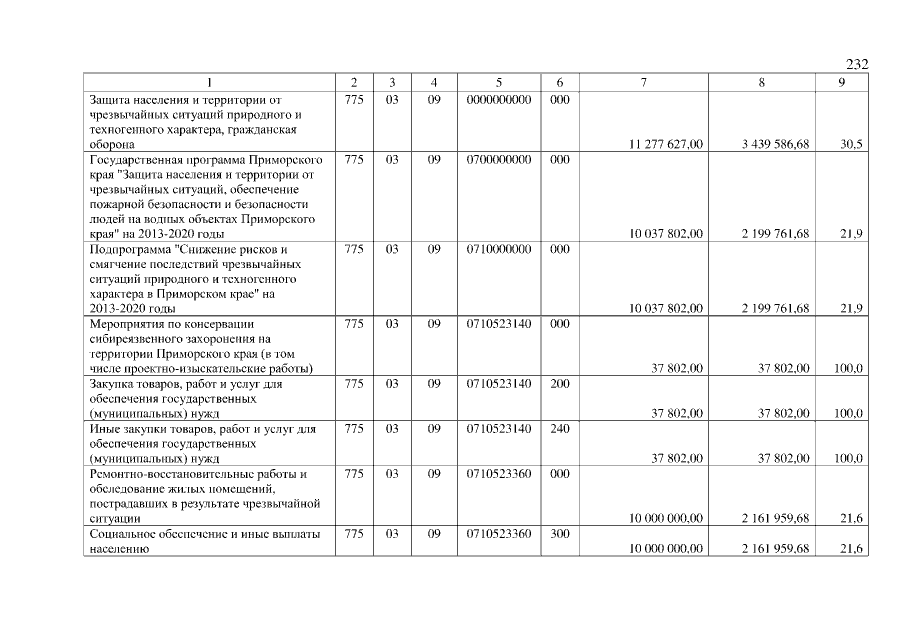 232

| 1 | 2 | 3 | 4 | 5 | 6 | 7 | 8 | 9 |
|---|---|---|---|---|---|---|---|---|
| Защита населения и территории от чрезвычайных ситуаций природного и техногенного характера, гражданская оборона | 775 | 03 | 09 | 0000000000 | 000 | 11 277 627,00 | 3 439 586,68 | 30,5 |
| Государственная программа Приморского края "Защита населения и территории от чрезвычайных ситуаций, обеспечение пожарной безопасности и безопасности людей на водных объектах Приморского края" на 2013-2020 годы | 775 | 03 | 09 | 0700000000 | 000 | 10 037 802,00 | 2 199 761,68 | 21,9 |
| Подпрограмма "Снижение рисков и смягчение последствий чрезвычайных ситуаций природного и техногенного характера в Приморском крае" на 2013-2020 годы | 775 | 03 | 09 | 0710000000 | 000 | 10 037 802,00 | 2 199 761,68 | 21,9 |
| Мероприятия по консервации сибиреязвенного захоронения на территории Приморского края (в том числе проектно-изыскательские работы) | 775 | 03 | 09 | 0710523140 | 000 | 37 802,00 | 37 802,00 | 100,0 |
| Закупка товаров, работ и услуг для обеспечения государственных (муниципальных) нужд | 775 | 03 | 09 | 0710523140 | 200 | 37 802,00 | 37 802,00 | 100,0 |
| Иные закупки товаров, работ и услуг для обеспечения государственных (муниципальных) нужд | 775 | 03 | 09 | 0710523140 | 240 | 37 802,00 | 37 802,00 | 100,0 |
| Ремонтно-восстановительные работы и обследование жилых помещений, пострадавших в результате чрезвычайной ситуации | 775 | 03 | 09 | 0710523360 | 000 | 10 000 000,00 | 2 161 959,68 | 21,6 |
| Социальное обеспечение и иные выплаты населению | 775 | 03 | 09 | 0710523360 | 300 | 10 000 000,00 | 2 161 959,68 | 21,6 |